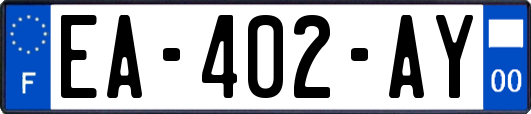 F
EA-402-AY
00